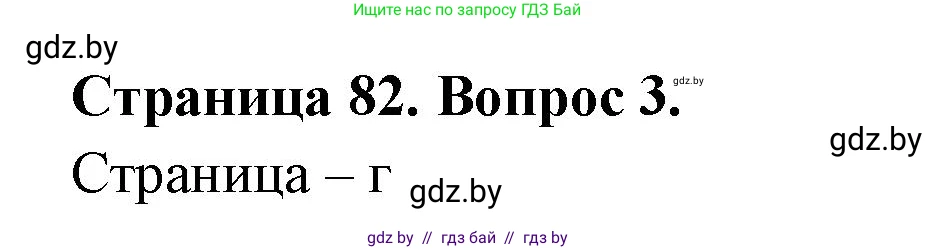 Ищите нас по запросу ГДЗ Бай

gdz.by

Страница 82. Вопрос 3.

gdz.by

gdz.by

Страница – г

gdz.by

gdz by // гдз бай // гдз by